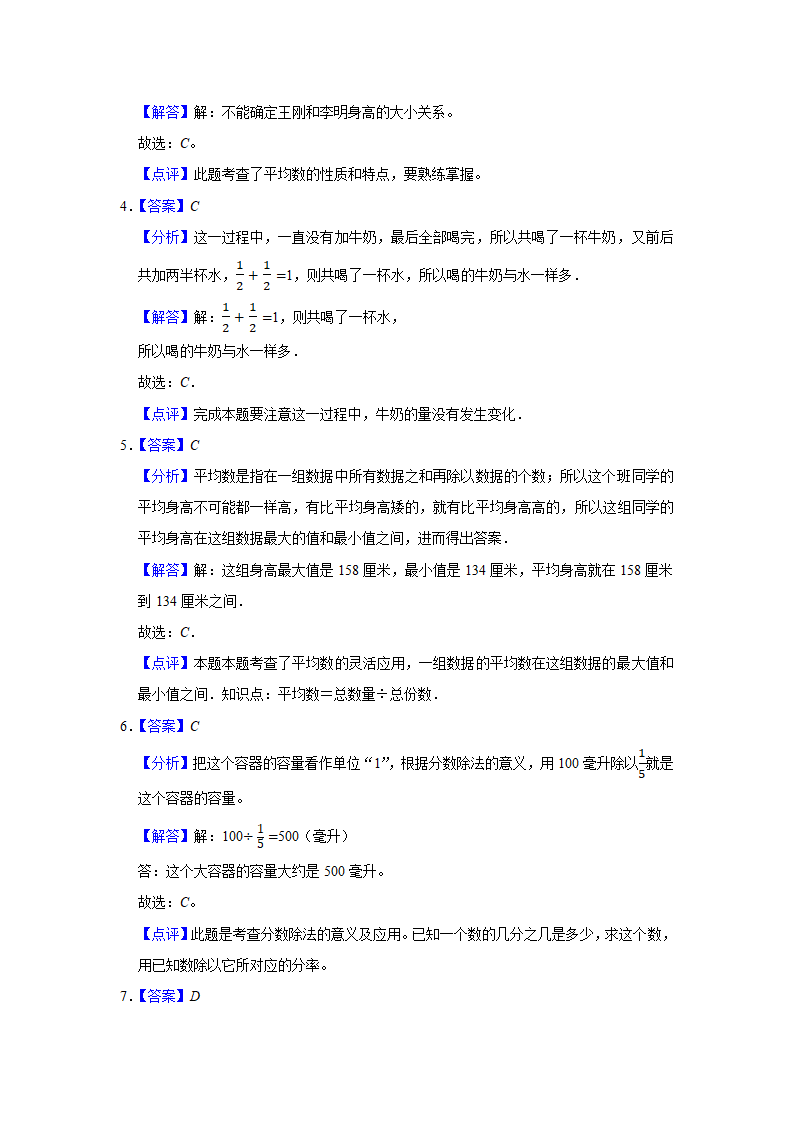 【解答】解：不能确定王刚和李明身高的大小关系。

故选：$C$。

【点评】此题考查了平均数的性质和特点，要熟练掌握。

4.【答案】$C$

【分析】这一过程中，一直没有加牛奶，最后全部喝完，所以共喝了一杯牛奶，又前后共加两半杯水，$\frac{1}{2}+\frac{1}{2}=1$，则共喝了一杯水，所以喝的牛奶与水一样多．

【解答】解：$\frac{1}{2}+\frac{1}{2}=1$，则共喝了一杯水，

所以喝的牛奶与水一样多．

故选：$C$．

【点评】完成本题要注意这一过程中，牛奶的量没有发生变化．

5.【答案】$C$

【分析】平均数是指在一组数据中所有数据之和再除以数据的个数；所以这个班同学的平均身高不可能都一样高，有比平均身高矮的，就有比平均身高高的，所以这组同学的平均身高在这组数据最大的值和最小值之间，进而得出答案．

【解答】解：这组身高最大值是 158 厘米，最小值是 134 厘米，平均身高就在 158 厘米到 134 厘米之间．

故选：$C$．

【点评】本题本题考查了平均数的灵活应用，一组数据的平均数在这组数据的最大值和最小值之间．知识点：平均数＝总数量÷总份数．

6.【答案】$C$

【分析】把这个容器的容量看作单位“1”，根据分数除法的意义，用 100 毫升除以$\frac{1}{5}$就是这个容器的容量。

【解答】解：$100\div\frac{1}{5}=500$（毫升）

答：这个大容器的容量大约是 500 毫升。

故选：$C$。

【点评】此题是考查分数除法的意义及应用。已知一个数的几分之几是多少，求这个数，用已知数除以它所对应的分率。

7.【答案】$D$